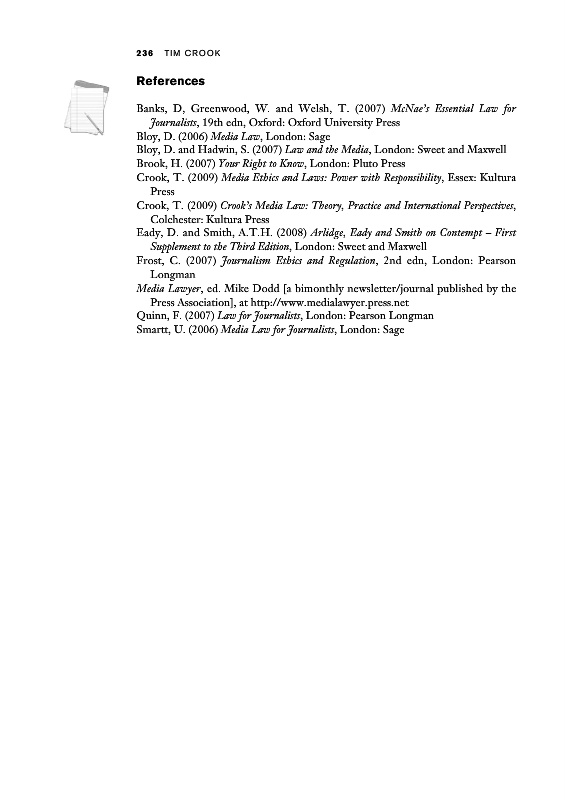 236 TIM CROOK

References

Banks, D, Greenwood, W. and Welsh, T. (2007) McNae's Essential Law for Journalists, 19th edn, Oxford: Oxford University Press
Bloy, D. (2006) Media Law, London: Sage
Bloy, D. and Hadwin, S. (2007) Law and the Media, London: Sweet and Maxwell
Brook, H. (2007) Your Right to Know, London: Pluto Press
Crook, T. (2009) Media Ethics and Laws: Power with Responsibility, Essex: Kultura Press
Crook, T. (2009) Crook's Media Law: Theory, Practice and International Perspectives, Colchester: Kultura Press
Eady, D. and Smith, A.T.H. (2008) Arlidge, Eady and Smith on Contempt – First Supplement to the Third Edition, London: Sweet and Maxwell
Frost, C. (2007) Journalism Ethics and Regulation, 2nd edn, London: Pearson Longman
Media Lawyer, ed. Mike Dodd [a bimonthly newsletter/journal published by the Press Association], at http://www.medialawyer.press.net
Quinn, F. (2007) Law for Journalists, London: Pearson Longman
Smartt, U. (2006) Media Law for Journalists, London: Sage